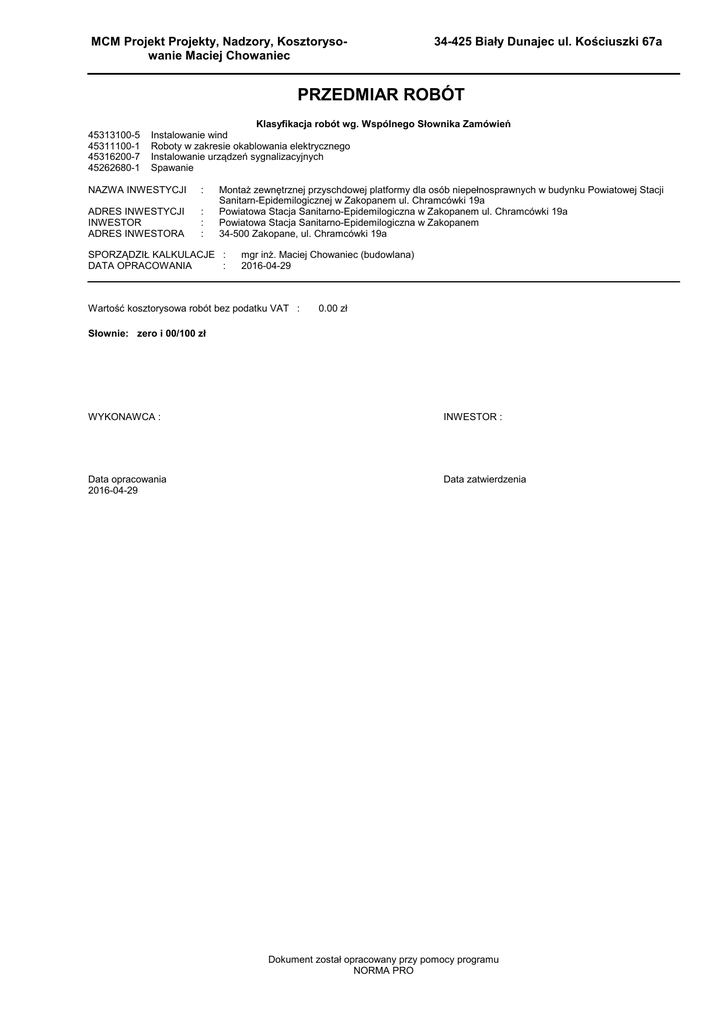 MCM Projekt Projekty, Nadzory, Kosztorysowanie Maciej Chowaniec

34-425 Biały Dunajec ul. Kościuszki 67a

PRZEDMIAR ROBÓT

Klasyfikacja robót wg. Wspólnego Słownika Zamówień

45313100-5 Instalowanie wind
45311100-1 Roboty w zakresie okablowania elektrycznego
45316200-7 Instalowanie urządzeń sygnalizacyjnych
45262680-1 Spawanie

NAZWA INWESTYCJI : Montaż zewnętrznej przyschdowej platformy dla osób niepełnosprawnych w budynku Powiatowej Stacji Sanitarn-Epidemilogicznej w Zakopanem ul. Chramcówki 19a
ADRES INWESTYCJI : Powiatowa Stacja Sanitarno-Epidemilogiczna w Zakopanem ul. Chramcówki 19a
INWESTOR : Powiatowa Stacja Sanitarno-Epidemilogiczna w Zakopanem
ADRES INWESTORA : 34-500 Zakopane, ul. Chramcówki 19a

SPORZĄDZIŁ KALKULACJE : mgr inż. Maciej Chowaniec (budowlana)
DATA OPRACOWANIA : 2016-04-29

Wartość kosztorysowa robót bez podatku VAT : 0.00 zł

Słownie: zero i 00/100 zł

WYKONAWCA :

INWESTOR :

Data opracowania
2016-04-29

Data zatwierdzenia

Dokument został opracowany przy pomocy programu
NORMA PRO